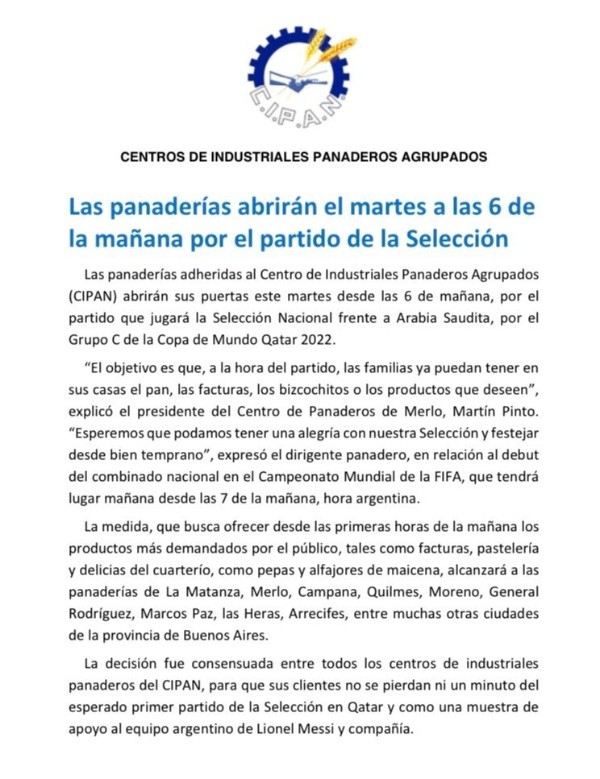 C.I.P.A.N.

CENTROS DE INDUSTRIALES PANADEROS AGRUPADOS

Las panaderías abrirán el martes a las 6 de la mañana por el partido de la Selección

Las panaderías adheridas al Centro de Industriales Panaderos Agrupados (CIPAN) abrirán sus puertas este martes desde las 6 de mañana, por el partido que jugará la Selección Nacional frente a Arabia Saudita, por el Grupo C de la Copa de Mundo Qatar 2022.

"El objetivo es que, a la hora del partido, las familias ya puedan tener en sus casas el pan, las facturas, los bizcochitos o los productos que deseen", explicó el presidente del Centro de Panaderos de Merlo, Martín Pinto. "Esperemos que podamos tener una alegría con nuestra Selección y festejar desde bien temprano", expresó el dirigente panadero, en relación al debut del combinado nacional en el Campeonato Mundial de la FIFA, que tendrá lugar mañana desde las 7 de la mañana, hora argentina.

La medida, que busca ofrecer desde las primeras horas de la mañana los productos más demandados por el público, tales como facturas, pastelería y delicias del cuarterío, como pepas y alfajores de maicena, alcanzará a las panaderías de La Matanza, Merlo, Campana, Quilmes, Moreno, General Rodríguez, Marcos Paz, las Heras, Arrecifes, entre muchas otras ciudades de la provincia de Buenos Aires.

La decisión fue consensuada entre todos los centros de industriales panaderos del CIPAN, para que sus clientes no se pierdan ni un minuto del esperado primer partido de la Selección en Qatar y como una muestra de apoyo al equipo argentino de Lionel Messi y compañía.